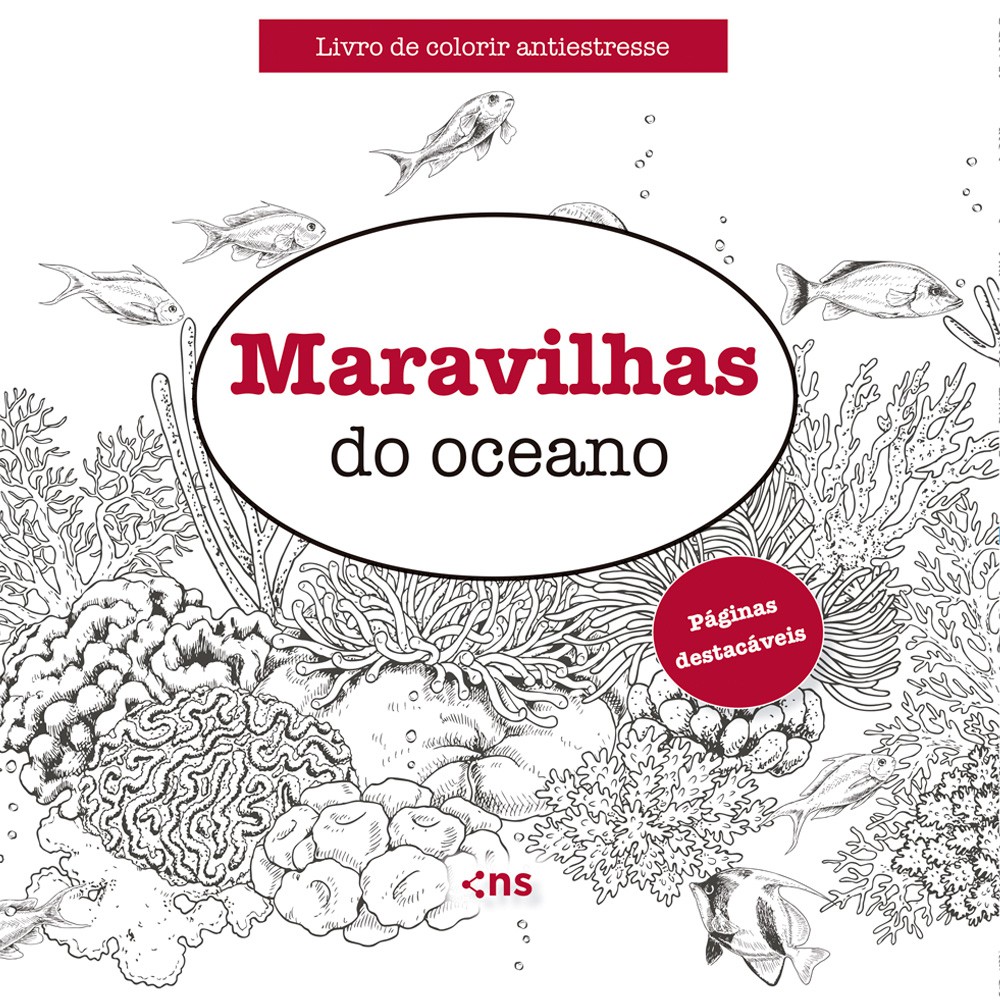 Livro de colorir antiestresse

Maravilhas
do oceano

Páginas destacáveis

ns